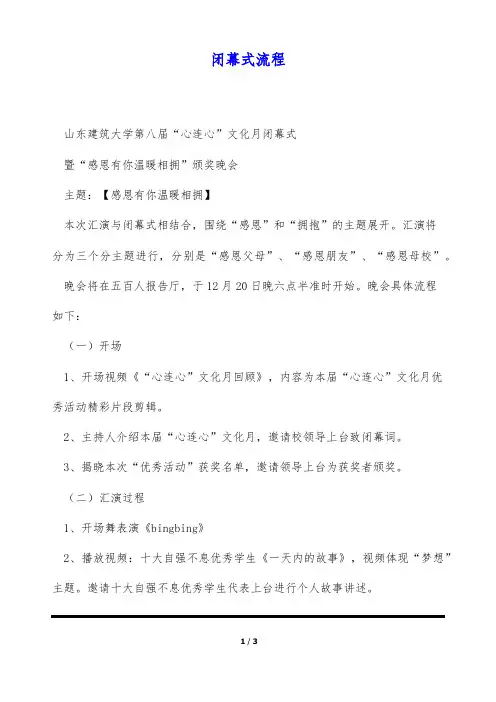 闭幕式流程

山东建筑大学第八届“心连心”文化月闭幕式

暨“感恩有你温暖相拥”颁奖晚会

主题：【感恩有你温暖相拥】

本次汇演与闭幕式相结合，围绕“感恩”和“拥抱”的主题展开。汇演将分为三个分主题进行，分别是“感恩父母”、“感恩朋友”、“感恩母校”。

晚会将在五百人报告厅，于12月20日晚六点半准时开始。晚会具体流程如下：

（一）开场

1、开场视频《“心连心”文化月回顾》，内容为本届“心连心”文化月优秀活动精彩片段剪辑。

2、主持人介绍本届“心连心”文化月，邀请校领导上台致闭幕词。

3、揭晓本次“优秀活动”获奖名单，邀请领导上台为获奖者颁奖。

（二）汇演过程

1、开场舞表演《bingbing》

2、播放视频：十大自强不息优秀学生《一天内的故事》，视频体现“梦想”主题。邀请十大自强不息优秀学生代表上台进行个人故事讲述。

1 / 3